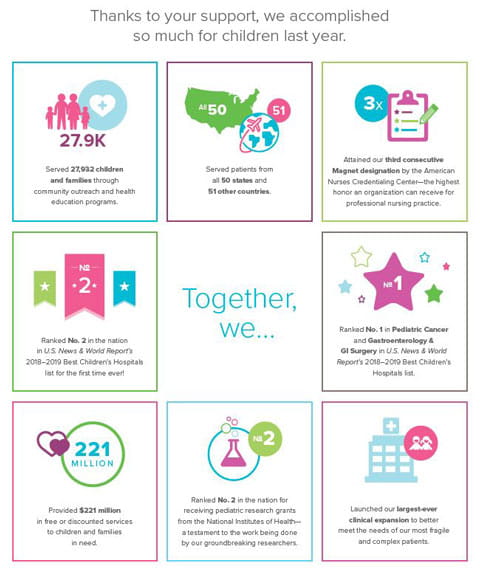 Thanks to your support, we accomplished so much for children last year.

27.9K

Served 27,932 children and families through community outreach and health education programs.

All 50

51

Served patients from all 50 states and 51 other countries.

3x

Attained our third consecutive Magnet designation by the American Nurses Credentialing Center—the highest honor an organization can receive for professional nursing practice.

№ 2

Ranked No. 2 in the nation in U.S. News & World Report's 2018–2019 Best Children's Hospitals list for the first time ever!

Together, we...

№ 1

Ranked No. 1 in Pediatric Cancer and Gastroenterology & GI Surgery in U.S. News & World Report's 2018–2019 Best Children's Hospitals list.

221 MILLION

Provided $221 million in free or discounted services to children and families in need.

№ 2

Ranked No. 2 in the nation for receiving pediatric research grants from the National Institutes of Health—a testament to the work being done by our groundbreaking researchers.

Launched our largest-ever clinical expansion to better meet the needs of our most fragile and complex patients.